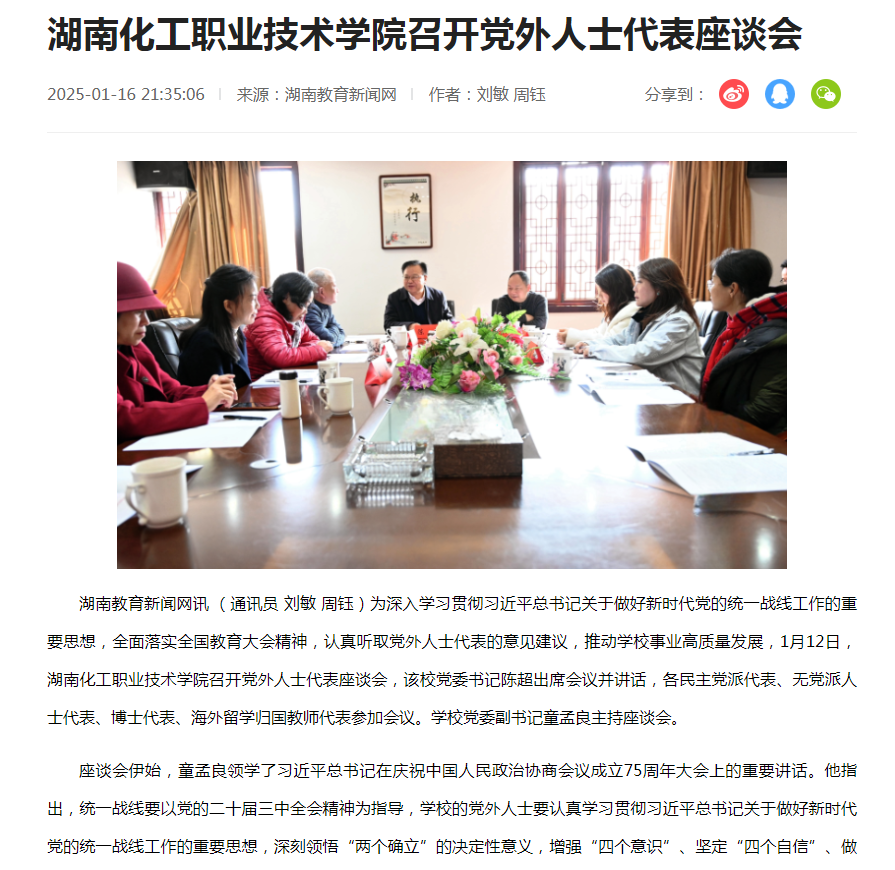 湖南化工职业技术学院召开党外人士代表座谈会

2025-01-16 21:35:06 | 来源：湖南教育新闻网 | 作者：刘敏 周钰

分享到：

执行

湖南教育新闻网讯（通讯员 刘敏 周钰）为深入学习贯彻习近平总书记关于做好新时代党的统一战线工作的重要思想，全面落实全国教育大会精神，认真听取党外人士代表的意见建议，推动学校事业高质量发展，1月12日，湖南化工职业技术学院召开党外人士代表座谈会，该校党委书记陈超出席会议并讲话，各民主党派代表、无党派人士代表、博士代表、海外留学归国教师代表参加会议。学校党委副书记童孟良主持座谈会。

座谈会伊始，童孟良领学了习近平总书记在庆祝中国人民政治协商会议成立75周年大会上的重要讲话。他指出，统一战线要以党的二十届三中全会精神为指导，学校的党外人士要认真学习贯彻习近平总书记关于做好新时代党的统一战线工作的重要思想，深刻领悟“两个确立”的决定性意义，增强“四个意识”、坚定“四个自信”、做